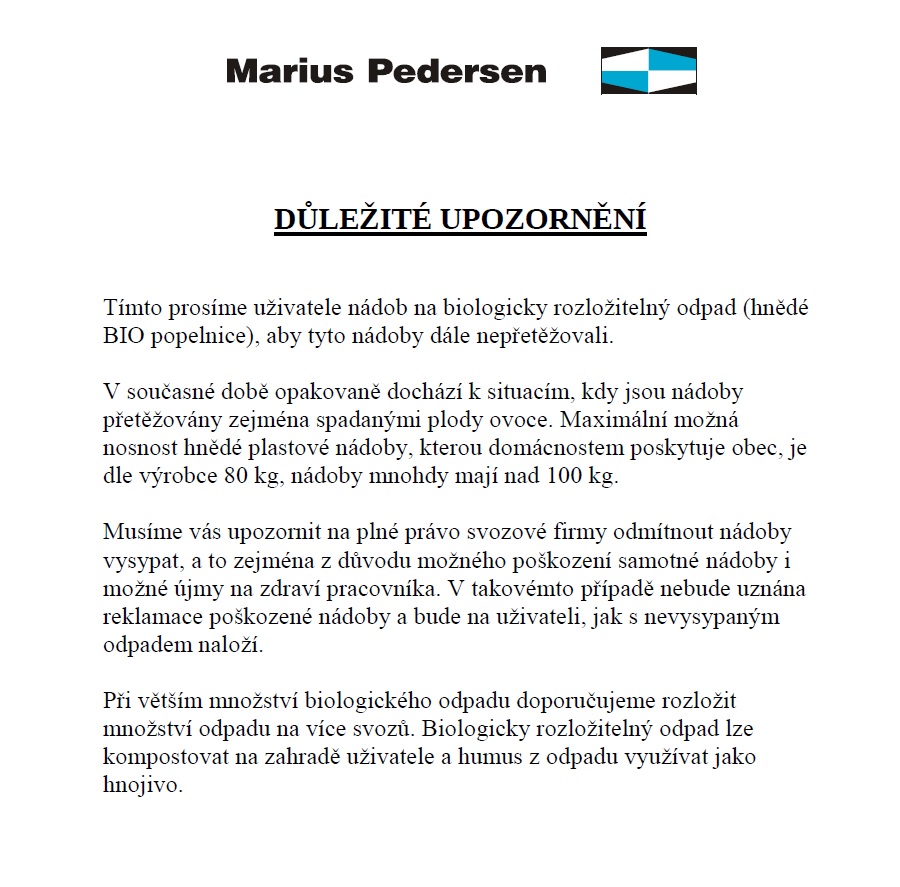 Marius Pedersen

DŮLEŽITÉ UPOZORNĚNÍ

Tímto prosíme uživatele nádob na biologicky rozložitelný odpad (hnědé BIO popelnice), aby tyto nádoby dále nepřetěžovali.

V současné době opakovaně dochází k situacím, kdy jsou nádoby přetěžovány zejména spadanými plody ovoce. Maximální možná nosnost hnědé plastové nádoby, kterou domácnostem poskytuje obec, je dle výrobce 80 kg, nádoby mnohdy mají nad 100 kg.

Musíme vás upozornit na plné právo svozové firmy odmítnout nádoby vysypat, a to zejména z důvodu možného poškození samotné nádoby i možné újmy na zdraví pracovníka. V takovémto případě nebude uznána reklamace poškozené nádoby a bude na uživateli, jak s nevysypaným odpadem naloží.

Při větším množství biologického odpadu doporučujeme rozložit množství odpadu na více svozů. Biologicky rozložitelný odpad lze kompostovat na zahradě uživatele a humus z odpadu využívat jako hnojivo.